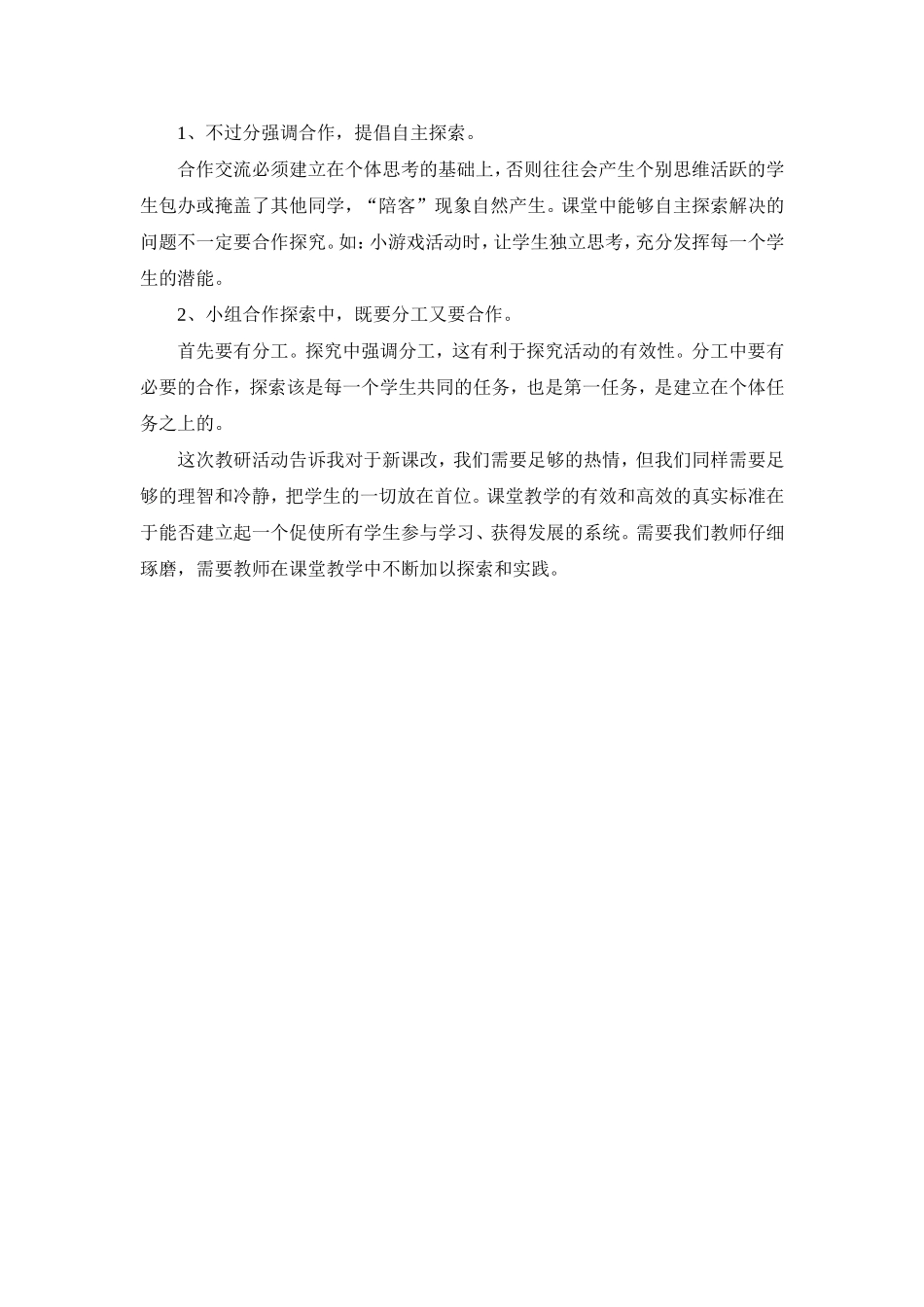 1、不过分强调合作，提倡自主探索。

合作交流必须建立在个体思考的基础上，否则往往会产生个别思维活跃的学生包办或掩盖了其他同学，“陪客”现象自然产生。课堂中能够自主探索解决的问题不一定要合作探究。如：小游戏活动时，让学生独立思考，充分发挥每一个学生的潜能。

2、小组合作探索中，既要分工又要合作。

首先要有分工。探究中强调分工，这有利于探究活动的有效性。分工中要有必要的合作，探索该是每一个学生共同的任务，也是第一任务，是建立在个体任务之上的。

这次教研活动告诉我对于新课改，我们需要足够的热情，但我们同样需要足够的理智和冷静，把学生的一切放在首位。课堂教学的有效和高效的真实标准在于能否建立起一个促使所有学生参与学习、获得发展的系统。需要我们教师仔细琢磨，需要教师在课堂教学中不断加以探索和实践。